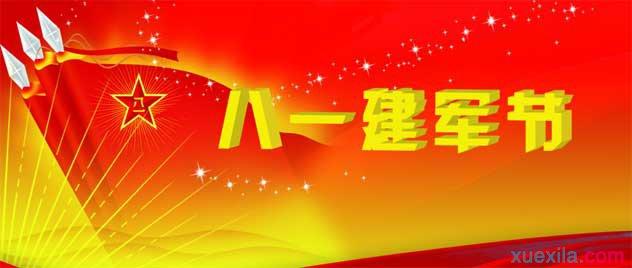 八一

八一建军节

xuexila.com